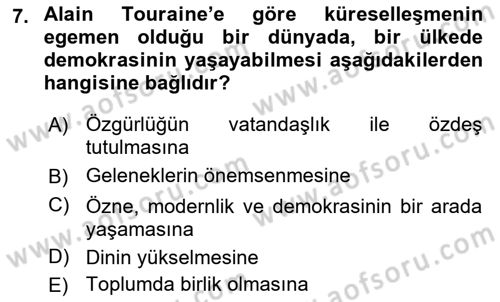 7. Alain Touraine'e göre küreselleşmenin egemen olduğu bir dünyada, bir ülkede demokrasinin yaşayabilmesi aşağıdakilerden hangisine bağlıdır?

A) Özgürlüğün vatandaşlık ile özdeş tutulmasına
B) Geleneklerin önemsenmesine
C) Özne, modernlik ve demokrasinin bir arada yaşamasına
D) Dinin yükselmesine
E) Toplumda birlik olmasına

www.aofsoru.com